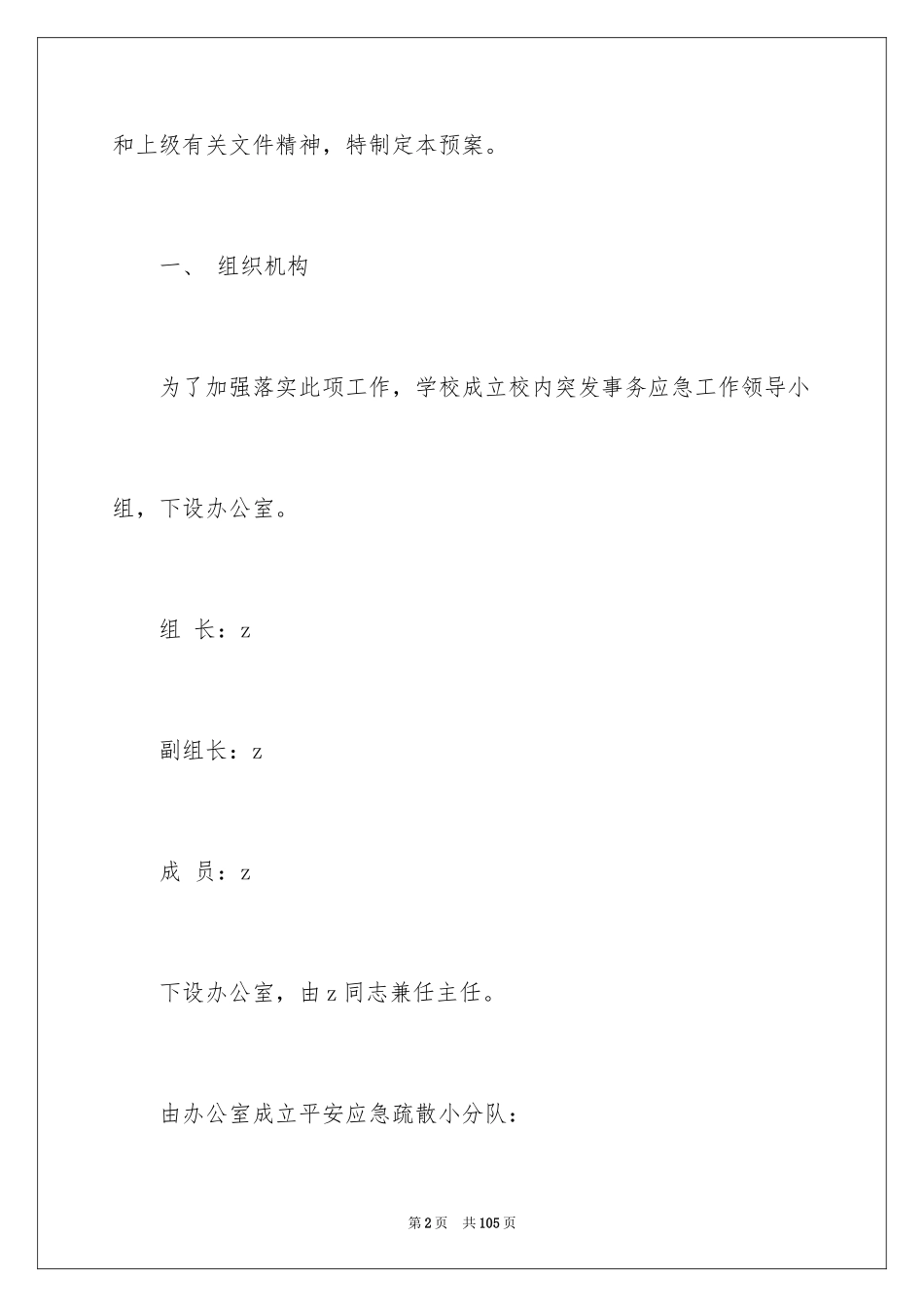 和上级有关文件精神，特制定本预案。

一、 组织机构

为了加强落实此项工作，学校成立校内突发事务应急工作领导小组，下设办公室。

组 长：z

副组长：z

成 员：z

下设办公室，由z同志兼任主任。

由办公室成立平安应急疏散小分队：

第2页 共105页